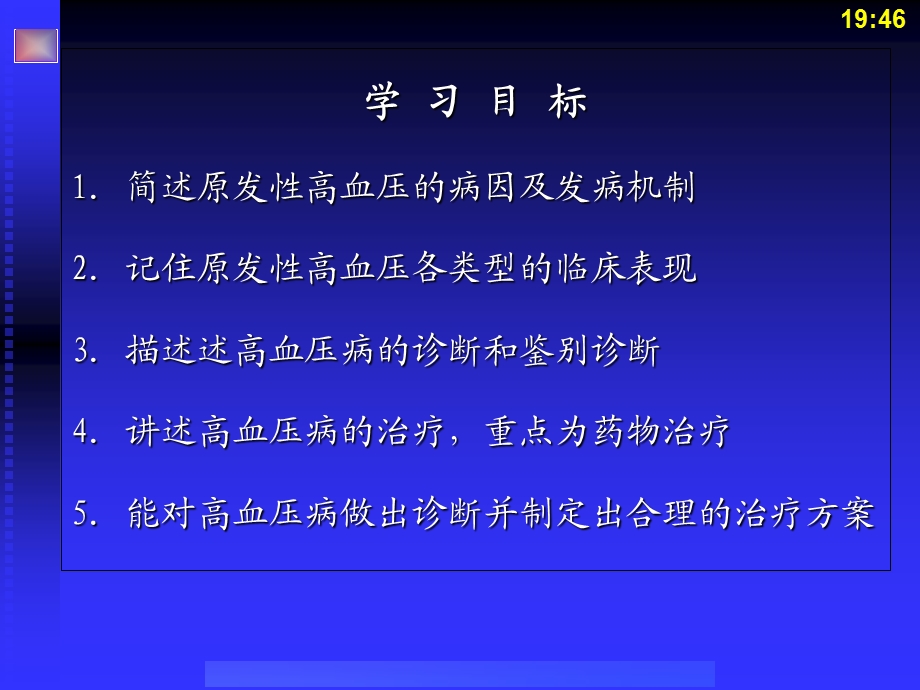 19:46

学 习 目 标

1. 简述原发性高血压的病因及发病机制

2. 记住原发性高血压各类型的临床表现

3. 描述述高血压病的诊断和鉴别诊断

4. 讲述高血压病的治疗，重点为药物治疗

5. 能对高血压病做出诊断并制定出合理的治疗方案